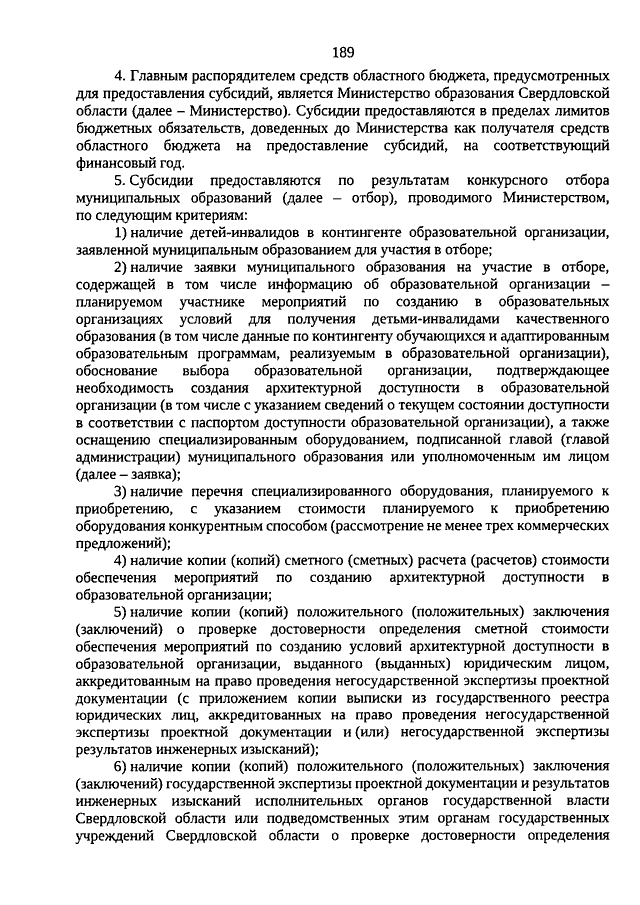 189

4. Главным распорядителем средств областного бюджета, предусмотренных для предоставления субсидий, является Министерство образования Свердловской области (далее – Министерство). Субсидии предоставляются в пределах лимитов бюджетных обязательств, доведенных до Министерства как получателя средств областного бюджета на предоставление субсидий, на соответствующий финансовый год.

5. Субсидии предоставляются по результатам конкурсного отбора муниципальных образований (далее – отбор), проводимого Министерством, по следующим критериям:

1) наличие детей-инвалидов в контингенте образовательной организации, заявленной муниципальным образованием для участия в отборе;

2) наличие заявки муниципального образования на участие в отборе, содержащей в том числе информацию об образовательной организации – планируемом участнике мероприятий по созданию в образовательных организациях условий для получения детьми-инвалидами качественного образования (в том числе данные по контингенту обучающихся и адаптированным образовательным программам, реализуемым в образовательной организации), обоснование выбора образовательной организации, подтверждающее необходимость создания архитектурной доступности в образовательной организации (в том числе с указанием сведений о текущем состоянии доступности в соответствии с паспортом доступности образовательной организации), а также оснащению специализированным оборудованием, подписанной главой (главой администрации) муниципального образования или уполномоченным им лицом (далее – заявка);

3) наличие перечня специализированного оборудования, планируемого к приобретению, с указанием стоимости планируемого к приобретению оборудования конкурентным способом (рассмотрение не менее трех коммерческих предложений);

4) наличие копии (копий) сметного (сметных) расчета (расчетов) стоимости обеспечения мероприятий по созданию архитектурной доступности в образовательной организации;

5) наличие копии (копий) положительного (положительных) заключения (заключений) о проверке достоверности определения сметной стоимости обеспечения мероприятий по созданию условий архитектурной доступности в образовательной организации, выданного (выданных) юридическим лицом, аккредитованным на право проведения негосударственной экспертизы проектной документации (с приложением копии выписки из государственного реестра юридических лиц, аккредитованных на право проведения негосударственной экспертизы проектной документации и (или) негосударственной экспертизы результатов инженерных изысканий);

6) наличие копии (копий) положительного (положительных) заключения (заключений) государственной экспертизы проектной документации и результатов инженерных изысканий исполнительных органов государственной власти Свердловской области или подведомственных этим органам государственных учреждений Свердловской области о проверке достоверности определения